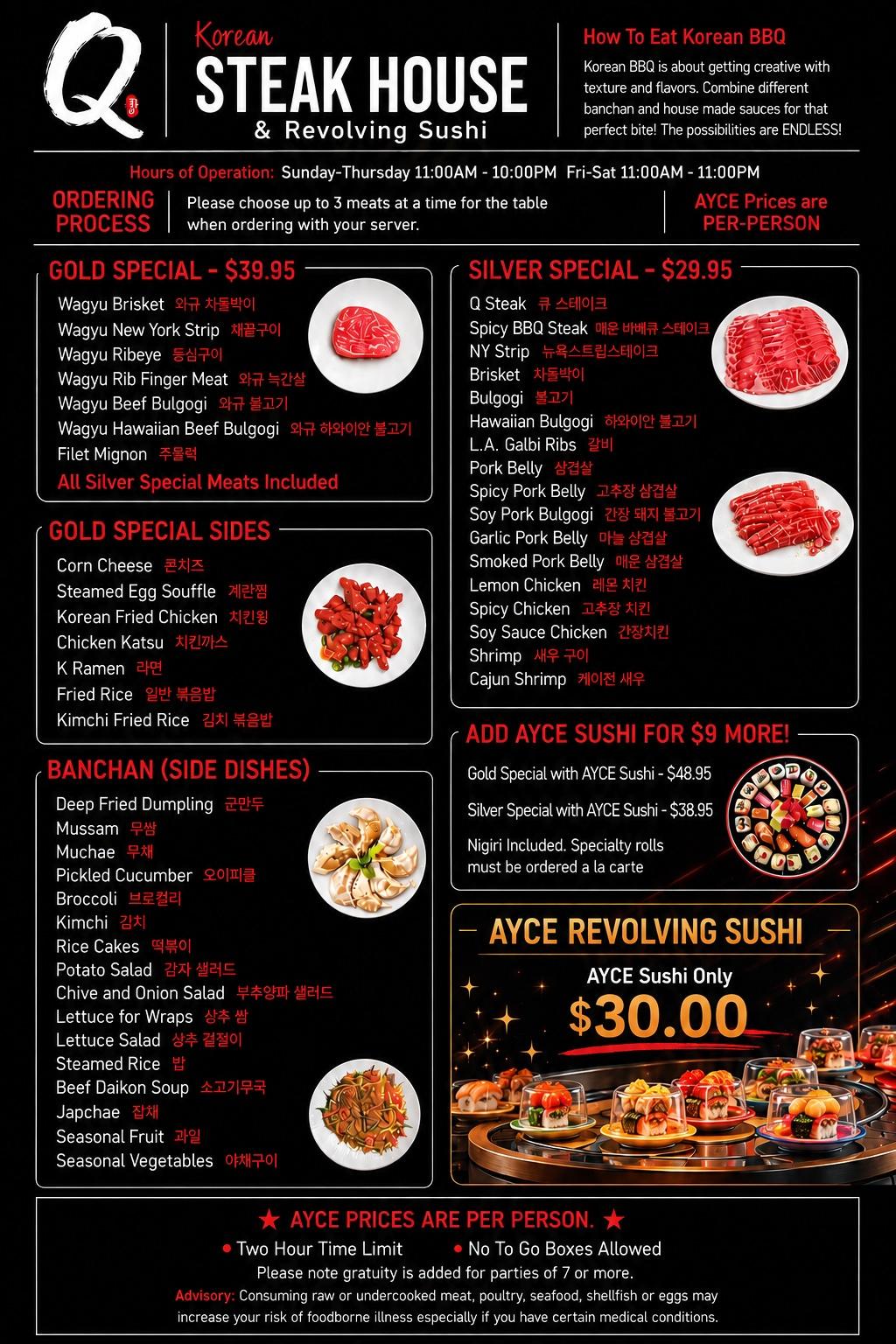 Q

Korean
STEAK HOUSE
& Revolving Sushi

How To Eat Korean BBQ
Korean BBQ is about getting creative with texture and flavors. Combine different banchan and house made sauces for that perfect bite! The possibilities are ENDLESS!

Hours of Operation: Sunday-Thursday 11:00AM - 10:00PM Fri-Sat 11:00AM - 11:00PM

ORDERING PROCESS
Please choose up to 3 meats at a time for the table when ordering with your server.

AYCE Prices are PER-PERSON

GOLD SPECIAL - $39.95
Wagyu Brisket 와규 차돌박이
Wagyu New York Strip 채끝구이
Wagyu Ribeye 등심구이
Wagyu Rib Finger Meat 와규 늑간살
Wagyu Beef Bulgogi 와규 불고기
Wagyu Hawaiian Beef Bulgogi 와규 하와이안 불고기
Filet Mignon 주물럭
All Silver Special Meats Included

GOLD SPECIAL SIDES
Corn Cheese 콘치즈
Steamed Egg Souffle 계란찜
Korean Fried Chicken 치킨윙
Chicken Katsu 치킨까스
K Ramen 라면
Fried Rice 일반 볶음밥
Kimchi Fried Rice 김치 볶음밥

BANCHAN (SIDE DISHES)
Deep Fried Dumpling 군만두
Mussam 무쌈
Muchae 무채
Pickled Cucumber 오이피클
Broccoli 브로컬리
Kimchi 김치
Rice Cakes 떡볶이
Potato Salad 감자 샐러드
Chive and Onion Salad 부추양파 샐러드
Lettuce for Wraps 상추 쌈
Lettuce Salad 상추 겉절이
Steamed Rice 밥
Beef Daikon Soup 소고기무국
Japchae 잡채
Seasonal Fruit 과일
Seasonal Vegetables 야채구이

SILVER SPECIAL - $29.95
Q Steak 큐 스테이크
Spicy BBQ Steak 매운 바베큐 스테이크
NY Strip 뉴욕스트립스테이크
Brisket 차돌박이
Bulgogi 불고기
Hawaiian Bulgogi 하와이안 불고기
L.A. Galbi Ribs 갈비
Pork Belly 삼겹살
Spicy Pork Belly 고추장 삼겹살
Soy Pork Bulgogi 간장 돼지 불고기
Garlic Pork Belly 마늘 삼겹살
Smoked Pork Belly 매운 삼겹살
Lemon Chicken 레몬 치킨
Spicy Chicken 고추장 치킨
Soy Sauce Chicken 간장치킨
Shrimp 새우 구이
Cajun Shrimp 케이전 새우

ADD AYCE SUSHI FOR $9 MORE!
Gold Special with AYCE Sushi - $48.95
Silver Special with AYCE Sushi - $38.95
Nigiri Included. Specialty rolls must be ordered a la carte

AYCE REVOLVING SUSHI
AYCE Sushi Only
$30.00

★ AYCE PRICES ARE PER PERSON. ★
• Two Hour Time Limit • No To Go Boxes Allowed
Please note gratuity is added for parties of 7 or more.
Advisory: Consuming raw or undercooked meat, poultry, seafood, shellfish or eggs may increase your risk of foodborne illness especially if you have certain medical conditions.